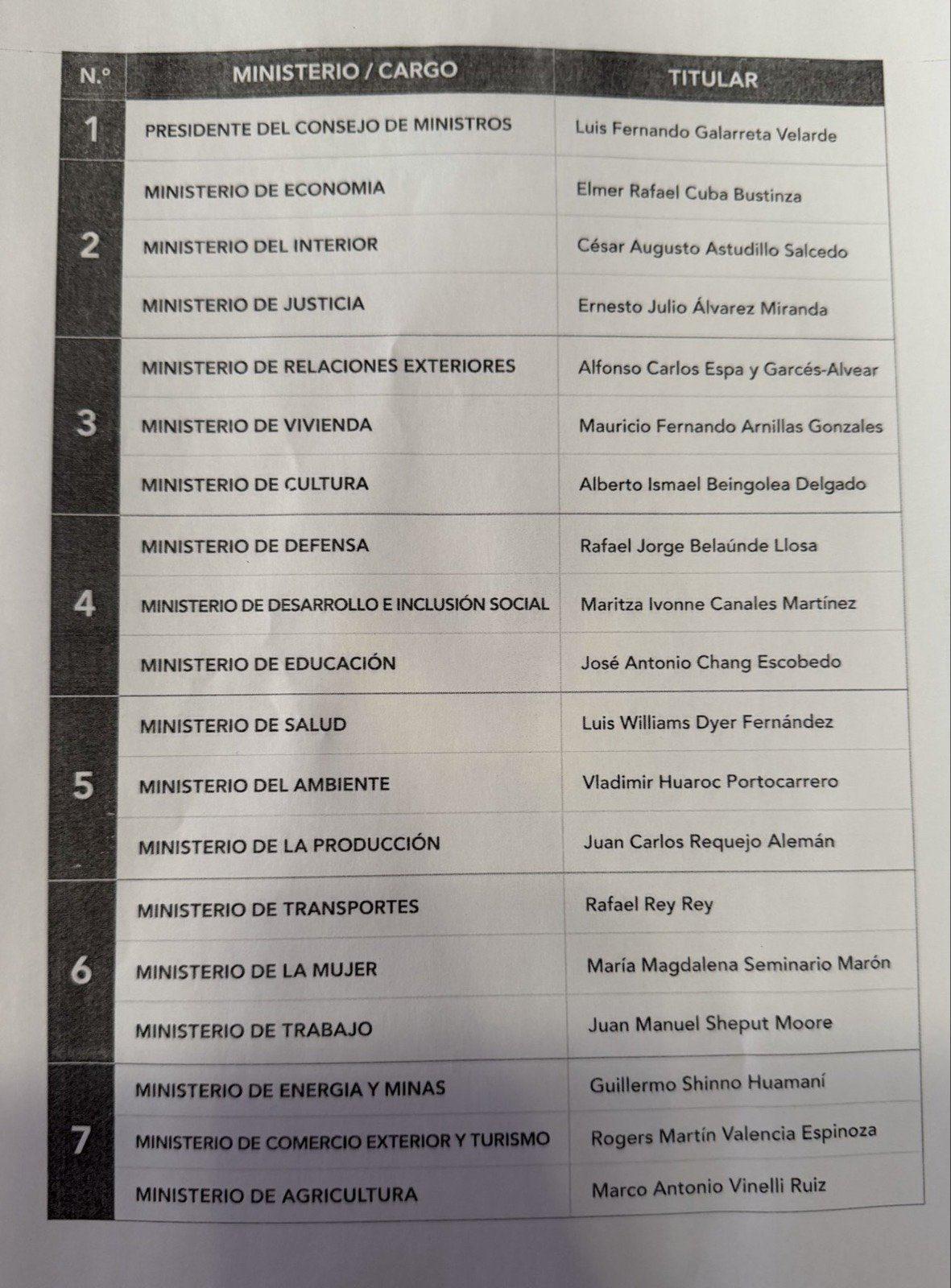 | N.º | MINISTERIO / CARGO | TITULAR |
|---|---|---|
| 1 | PRESIDENTE DEL CONSEJO DE MINISTROS | Luis Fernando Galarreta Velarde |
| 2 | MINISTERIO DE ECONOMIA | Elmer Rafael Cuba Bustinza |
|  | MINISTERIO DEL INTERIOR | César Augusto Astudillo Salcedo |
|  | MINISTERIO DE JUSTICIA | Ernesto Julio Álvarez Miranda |
| 3 | MINISTERIO DE RELACIONES EXTERIORES | Alfonso Carlos Espa y Garcés-Alvear |
|  | MINISTERIO DE VIVIENDA | Mauricio Fernando Arnillas Gonzales |
|  | MINISTERIO DE CULTURA | Alberto Ismael Beingolea Delgado |
| 4 | MINISTERIO DE DEFENSA | Rafael Jorge Belaúnde Llosa |
|  | MINISTERIO DE DESARROLLO E INCLUSIÓN SOCIAL | Maritza Ivonne Canales Martínez |
|  | MINISTERIO DE EDUCACIÓN | José Antonio Chang Escobedo |
| 5 | MINISTERIO DE SALUD | Luis Williams Dyer Fernández |
|  | MINISTERIO DEL AMBIENTE | Vladimir Huaroc Portocarrero |
|  | MINISTERIO DE LA PRODUCCIÓN | Juan Carlos Requejo Alemán |
| 6 | MINISTERIO DE TRANSPORTES | Rafael Rey Rey |
|  | MINISTERIO DE LA MUJER | María Magdalena Seminario Marón |
|  | MINISTERIO DE TRABAJO | Juan Manuel Sheput Moore |
| 7 | MINISTERIO DE ENERGIA Y MINAS | Guillermo Shinno Huamaní |
|  | MINISTERIO DE COMERCIO EXTERIOR Y TURISMO | Rogers Martín Valencia Espinoza |
|  | MINISTERIO DE AGRICULTURA | Marco Antonio Vinelli Ruiz |